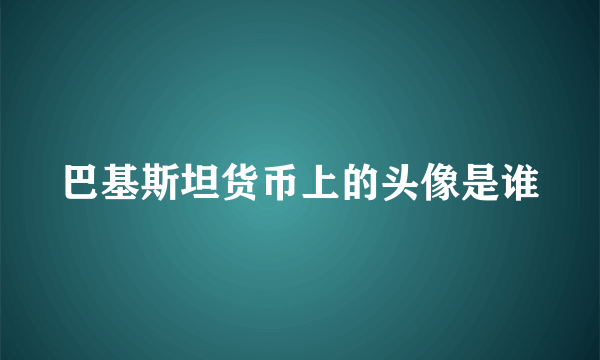 巴基斯坦货币上的头像是谁